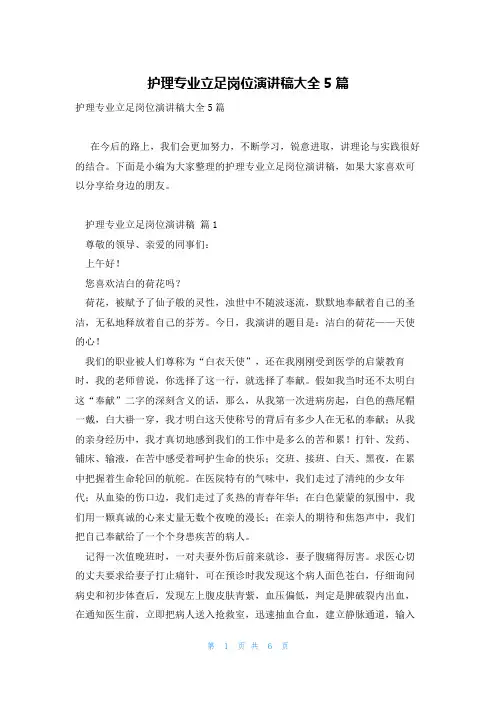 护理专业立足岗位演讲稿大全 5 篇

护理专业立足岗位演讲稿大全 5 篇

在今后的路上，我们会更加努力，不断学习，锐意进取，讲理论与实践很好的结合。下面是小编为大家整理的护理专业立足岗位演讲稿，如果大家喜欢可以分享给身边的朋友。

护理专业立足岗位演讲稿 篇 1

尊敬的领导、亲爱的同事们：

上午好！

您喜欢洁白的荷花吗？

荷花，被赋予了仙子般的灵性，浊世中不随波逐流，默默地奉献着自己的圣洁，无私地释放着自己的芬芳。今日，我演讲的题目是：洁白的荷花——天使的心！

我们的职业被人们尊称为“白衣天使”，还在我刚刚受到医学的启蒙教育时，我的老师曾说，你选择了这一行，就选择了奉献。假如我当时还不太明白这“奉献”二字的深刻含义的话，那么，从我第一次进病房起，白色的燕尾帽一戴，白大褂一穿，我才明白这天使称号的背后有多少人在无私的奉献；从我的亲身经历中，我才真切地感到我们的工作中是多么的苦和累！打针、发药、铺床、输液，在苦中感受着呵护生命的快乐；交班、接班、白天、黑夜，在累中把握着生命轮回的航舵。在医院特有的气味中，我们走过了清纯的少女年代；从血染的伤口边，我们走过了炙热的青春年华；在白色蒙蒙的氛围中，我们用一颗真诚的心来丈量无数个夜晚的漫长；在亲人的期待和焦怨声中，我们把自己奉献给了一个个身患疾苦的病人。

记得一次值晚班时，一对夫妻外伤后前来就诊，妻子腹痛得厉害。求医心切的丈夫要求给妻子打止痛针，可在预诊时我发现这个病人面色苍白，仔细询问病史和初步体查后，发现左上腹皮肤青紫，血压偏低，判定是脾破裂内出血，在通知医生前，立即把病人送入抢救室，迅速抽血合血，建立静脉通道，输入

第 1 页 共 6 页